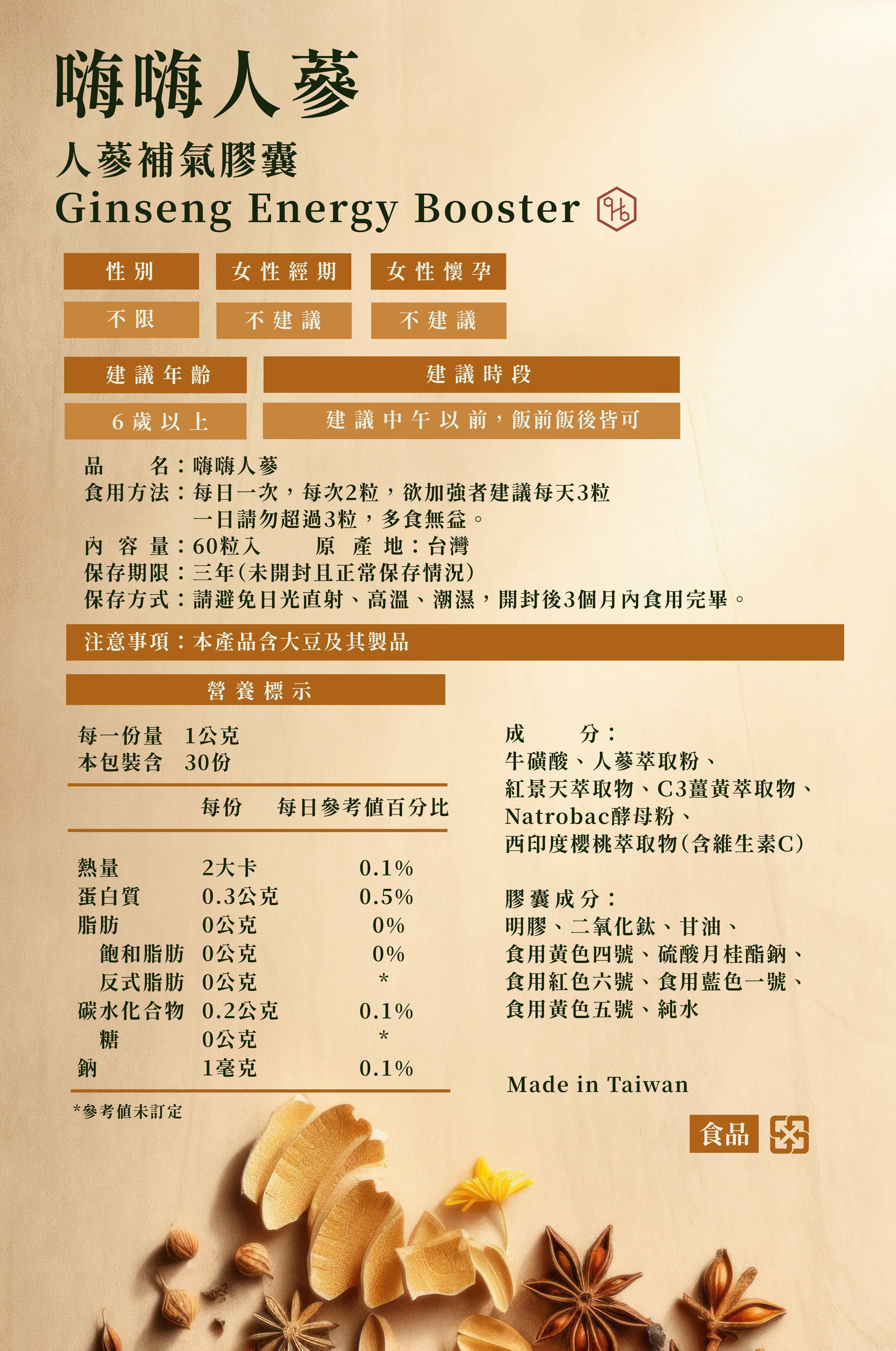 嗨嗨人蔘

人蔘補氣膠囊
Ginseng Energy Booster

| 性別 | 女性經期 | 女性懷孕 |
|---|---|---|
| 不限 | 不建議 | 不建議 |

| 建議年齡 | 建議時段 |
|---|---|
| 6歲以上 | 建議中午以前，飯前飯後皆可 |

品　　名：嗨嗨人蔘
食用方法：每日一次，每次2粒，欲加強者建議每天3粒 一日請勿超過3粒，多食無益。
內 容 量：60粒入　　原 產 地：台灣
保存期限：三年(未開封且正常保存情況)
保存方式：請避免日光直射、高溫、潮濕，開封後3個月內食用完畢。

注意事項：本產品含大豆及其製品

營養標示

每一份量　1公克
本包裝含　30份

| | 每份 | 每日參考值百分比 |
|---|---|---|
| 熱量 | 2大卡 | 0.1% |
| 蛋白質 | 0.3公克 | 0.5% |
| 脂肪 | 0公克 | 0% |
| 飽和脂肪 | 0公克 | 0% |
| 反式脂肪 | 0公克 | * |
| 碳水化合物 | 0.2公克 | 0.1% |
| 糖 | 0公克 | * |
| 鈉 | 1毫克 | 0.1% |

*參考值未訂定

成　　分：
牛磺酸、人蔘萃取粉、紅景天萃取物、C3薑黃萃取物、Natrobac酵母粉、西印度櫻桃萃取物(含維生素C)

膠囊成分：
明膠、二氧化鈦、甘油、食用黃色四號、硫酸月桂酯鈉、食用紅色六號、食用藍色一號、食用黃色五號、純水

Made in Taiwan

食品